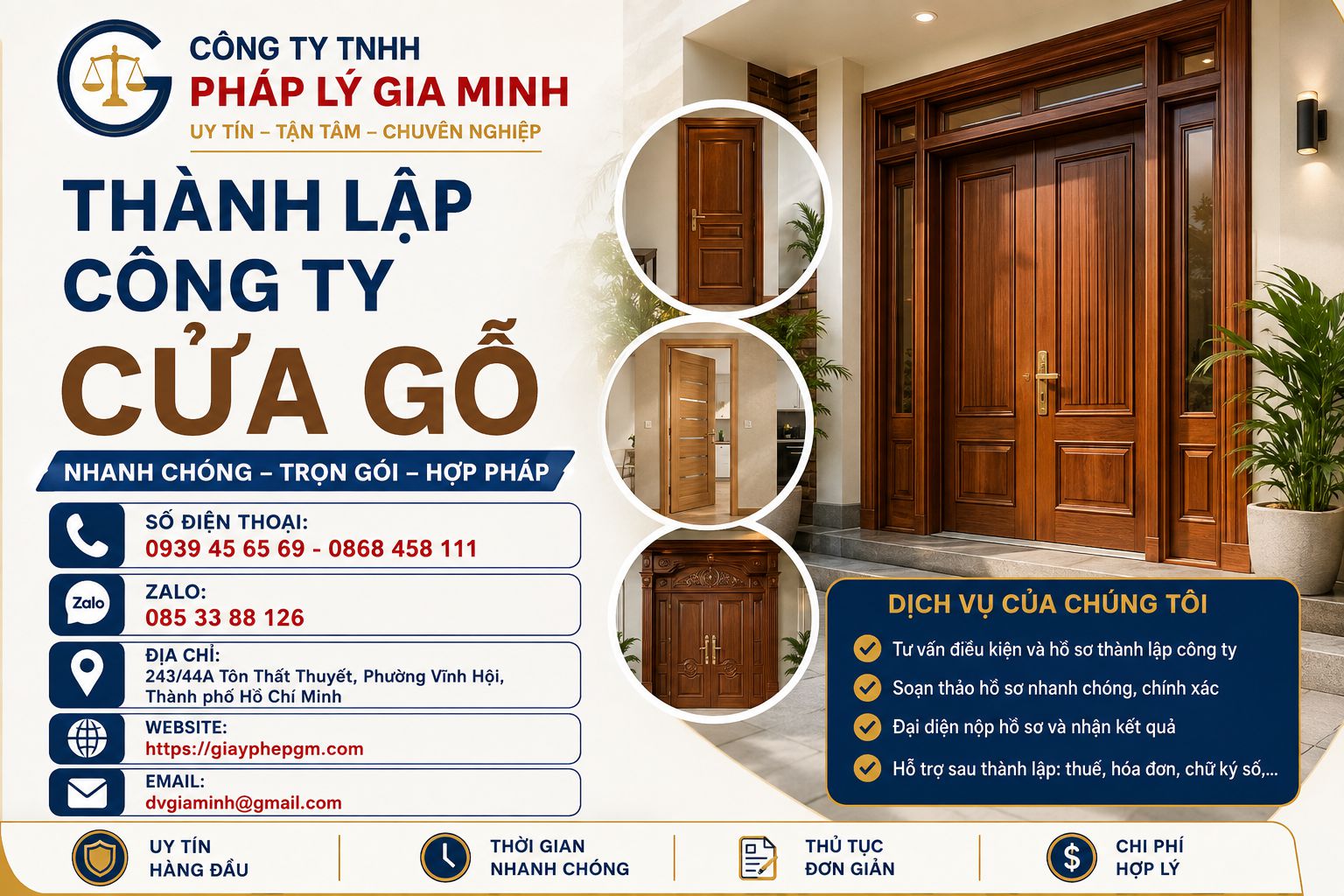 CÔNG TY TNHH
PHÁP LÝ GIA MINH
UY TÍN – TẬN TÂM – CHUYÊN NGHIỆP

THÀNH LẬP
CÔNG TY
CỬA GỖ

NHANH CHÓNG – TRỌN GÓI – HỢP PHÁP

SỐ ĐIỆN THOẠI:
0939 45 65 69 - 0868 458 111

Zalo
ZALO:
085 33 88 126

ĐỊA CHỈ:
243/44A Tôn Thất Thuyết, Phường Vĩnh Hội, Thành phố Hồ Chí Minh

WEBSITE:
https://giayphepgm.com

EMAIL:
dvgiaminh@gmail.com

DỊCH VỤ CỦA CHÚNG TÔI
Tư vấn điều kiện và hồ sơ thành lập công ty
Soạn thảo hồ sơ nhanh chóng, chính xác
Đại diện nộp hồ sơ và nhận kết quả
Hỗ trợ sau thành lập: thuế, hóa đơn, chữ ký số,...

UY TÍN HÀNG ĐẦU
THỜI GIAN NHANH CHÓNG
THỦ TỤC ĐƠN GIẢN
CHI PHÍ HỢP LÝ